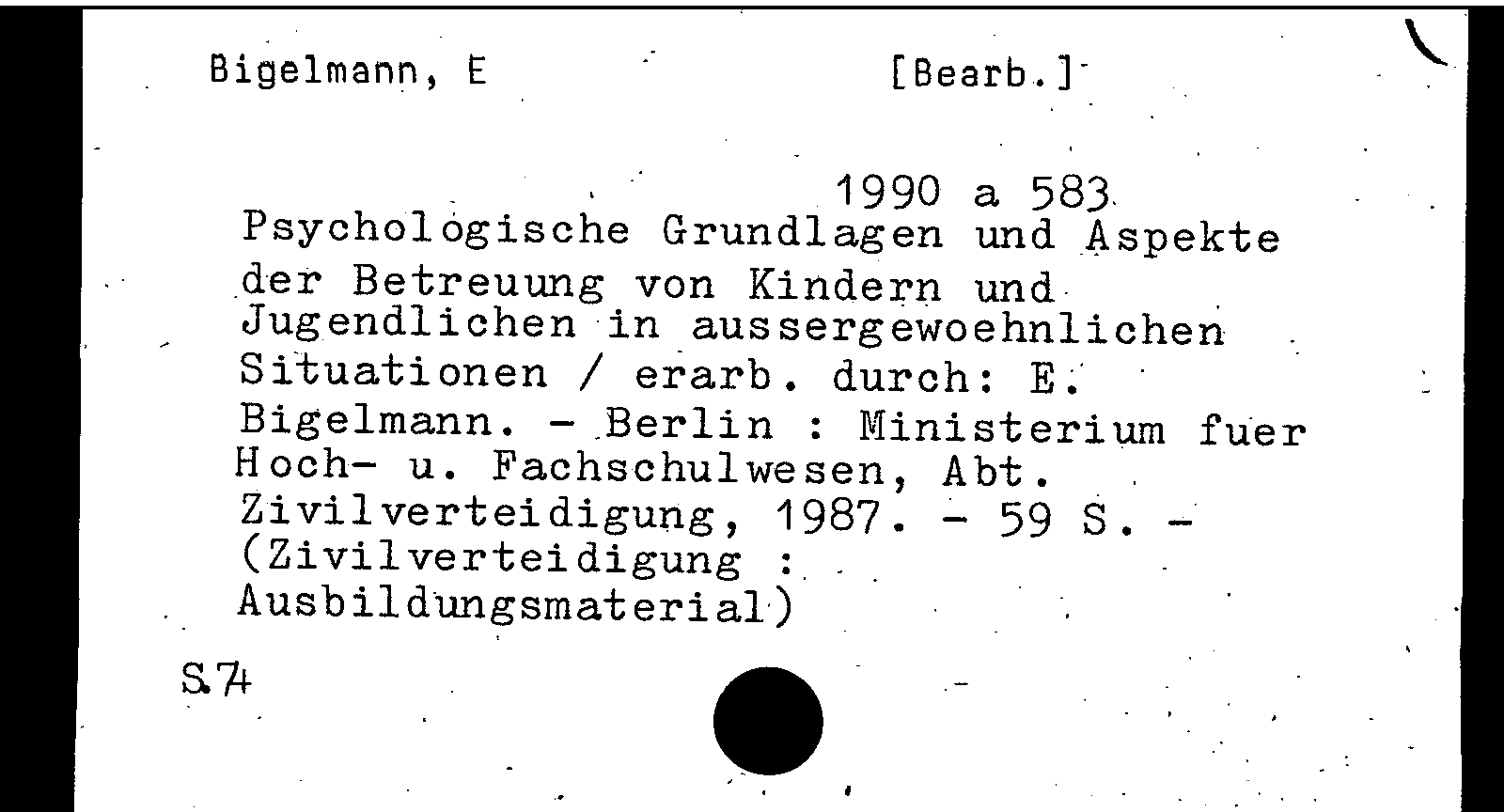 Bigelmann, E [Bearb.]

1990 a 583

Psychologische Grundlagen und Aspekte der Betreuung von Kindern und Jugendlichen in aussergewoehnlichen Situationen / erarb. durch: E. Bigelmann. - Berlin : Ministerium fuer Hoch- u. Fachschulwesen, Abt. Zivilverteidigung, 1987. - 59 S. - (Zivilverteidigung : Ausbildungsmaterial)

S.74